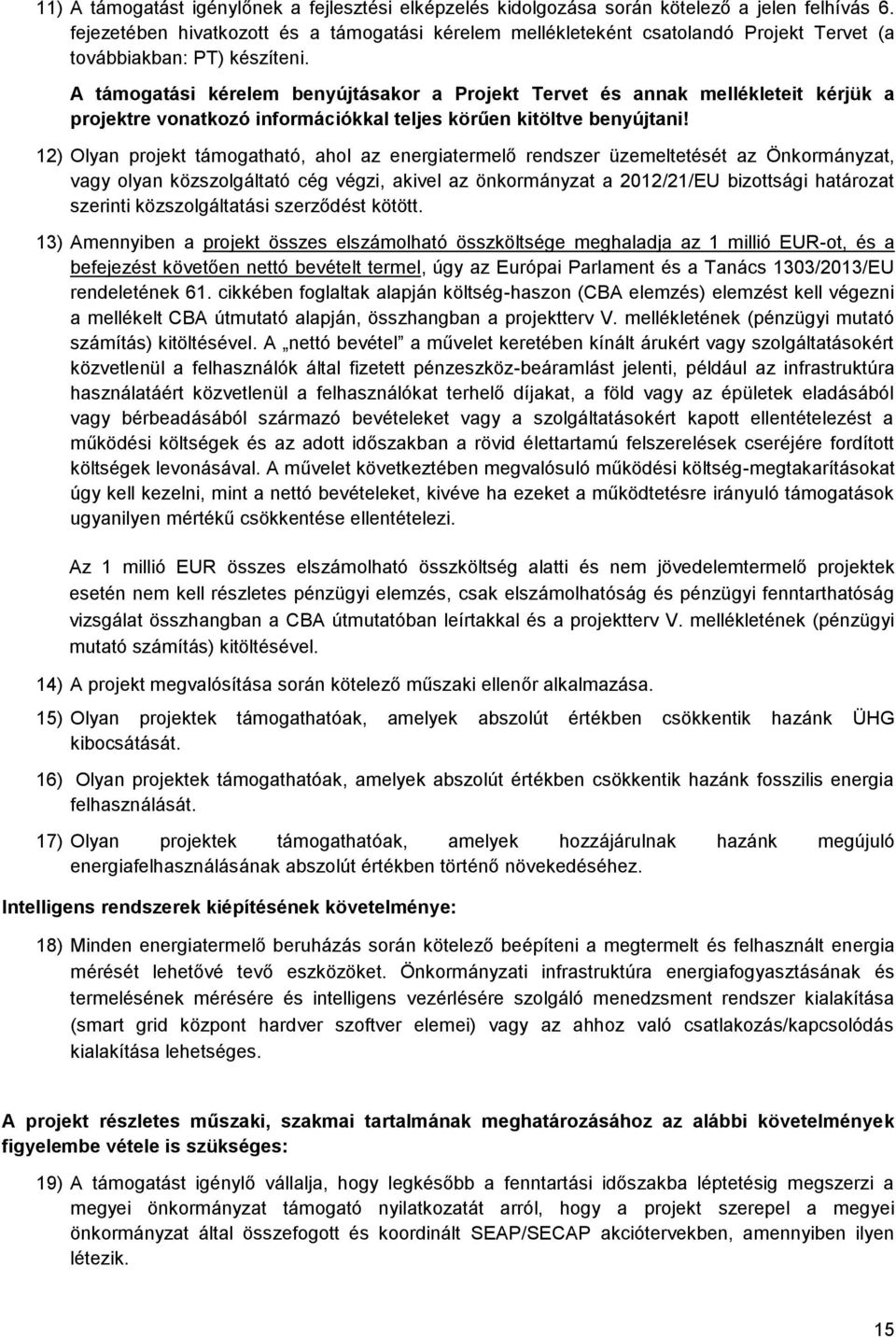 11) A támogatást igénylőnek a fejlesztési elképzelés kidolgozása során kötelező a jelen felhívás 6. fejezetében hivatkozott és a támogatási kérelem mellékleteként csatolandó Projekt Tervet (a továbbiakban: PT) készíteni.

A támogatási kérelem benyújtásakor a Projekt Tervet és annak mellékleteit kérjük a projektre vonatkozó információkkal teljes körűen kitöltve benyújtani!

12) Olyan projekt támogatható, ahol az energiatermelő rendszer üzemeltetését az Önkormányzat, vagy olyan közszolgáltató cég végzi, akivel az önkormányzat a 2012/21/EU bizottsági határozat szerinti közszolgáltatási szerződést kötött.

13) Amennyiben a projekt összes elszámolható összköltsége meghaladja az 1 millió EUR-ot, és a befejezést követően nettó bevételt termel, úgy az Európai Parlament és a Tanács 1303/2013/EU rendeletének 61. cikkében foglaltak alapján költség-haszon (CBA elemzés) elemzést kell végezni a mellékelt CBA útmutató alapján, összhangban a projektterv V. mellékletének (pénzügyi mutató számítás) kitöltésével. A „nettó bevétel" a művelet keretében kínált árukért vagy szolgáltatásokért közvetlenül a felhasználók által fizetett pénzeszköz-beáramlást jelenti, például az infrastruktúra használatáért közvetlenül a felhasználókat terhelő díjakat, a föld vagy az épületek eladásából vagy bérbeadásából származó bevételeket vagy a szolgáltatásokért kapott ellentételezést a működési költségek és az adott időszakban a rövid élettartamú felszerelések cseréjére fordított költségek levonásával. A művelet következtében megvalósuló működési költség-megtakarításokat úgy kell kezelni, mint a nettó bevételeket, kivéve ha ezeket a működtetésre irányuló támogatások ugyanilyen mértékű csökkentése ellentételezi.

Az 1 millió EUR összes elszámolható összköltség alatti és nem jövedelemtermelő projektek esetén nem kell részletes pénzügyi elemzés, csak elszámolhatóság és pénzügyi fenntarthatóság vizsgálat összhangban a CBA útmutatóban leírtakkal és a projektterv V. mellékletének (pénzügyi mutató számítás) kitöltésével.

14) A projekt megvalósítása során kötelező műszaki ellenőr alkalmazása.

15) Olyan projektek támogathatóak, amelyek abszolút értékben csökkentik hazánk ÜHG kibocsátását.

16) Olyan projektek támogathatóak, amelyek abszolút értékben csökkentik hazánk fosszilis energia felhasználását.

17) Olyan projektek támogathatóak, amelyek hozzájárulnak hazánk megújuló energiafelhasználásának abszolút értékben történő növekedéséhez.

Intelligens rendszerek kiépítésének követelménye:

18) Minden energiatermelő beruházás során kötelező beépíteni a megtermelt és felhasznált energia mérését lehetővé tevő eszközöket. Önkormányzati infrastruktúra energiafogyasztásának és termelésének mérésére és intelligens vezérlésére szolgáló menedzsment rendszer kialakítása (smart grid központ hardver szoftver elemei) vagy az ahhoz való csatlakozás/kapcsolódás kialakítása lehetséges.

A projekt részletes műszaki, szakmai tartalmának meghatározásához az alábbi követelmények figyelembe vétele is szükséges:

19) A támogatást igénylő vállalja, hogy legkésőbb a fenntartási időszakba léptetésig megszerzi a megyei önkormányzat támogató nyilatkozatát arról, hogy a projekt szerepel a megyei önkormányzat által összefogott és koordinált SEAP/SECAP akciótervekben, amennyiben ilyen létezik.

15